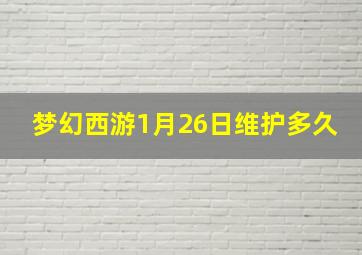 梦幻西游1月26日维护多久